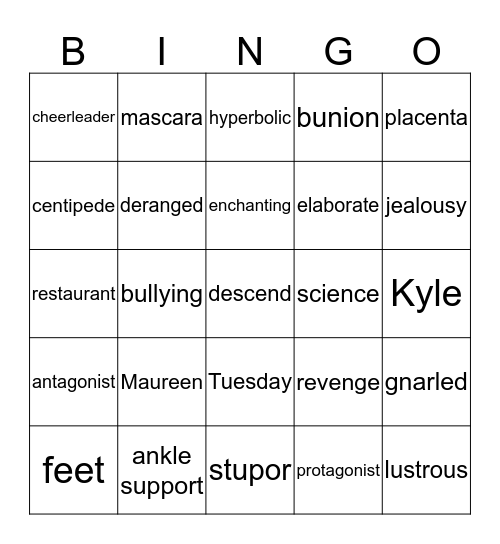 | B | I | N | G | O |
|---|---|---|---|---|
| cheerleader | mascara | hyperbolic | bunion | placenta |
| centipede | deranged | enchanting | elaborate | jealousy |
| restaurant | bullying | descend | science | Kyle |
| antagonist | Maureen | Tuesday | revenge | gnarled |
| feet | ankle support | stupor | protagonist | lustrous |